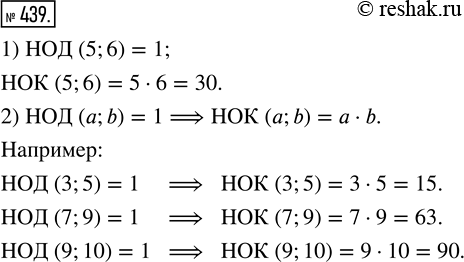 № 439. © reshak.ru

1) НОД $(5; 6) = 1$;

НОК $(5; 6) = 5 \cdot 6 = 30$.

2) НОД $(a; b) = 1 \Longrightarrow$ НОК $(a; b) = a \cdot b$.

Например:

НОД $(3; 5) = 1 \Longrightarrow$ НОК $(3; 5) = 3 \cdot 5 = 15$.

НОД $(7; 9) = 1 \Longrightarrow$ НОК $(7; 9) = 7 \cdot 9 = 63$.

НОД $(9; 10) = 1 \Longrightarrow$ НОК $(9; 10) = 9 \cdot 10 = 90$.